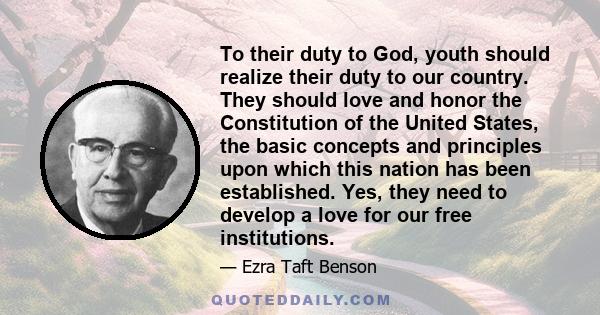 To their duty to God, youth should realize their duty to our country. They should love and honor the Constitution of the United States, the basic concepts and principles upon which this nation has been established. Yes, they need to develop a love for our free institutions.

— Ezra Taft Benson

QUOTEDDAILY.COM